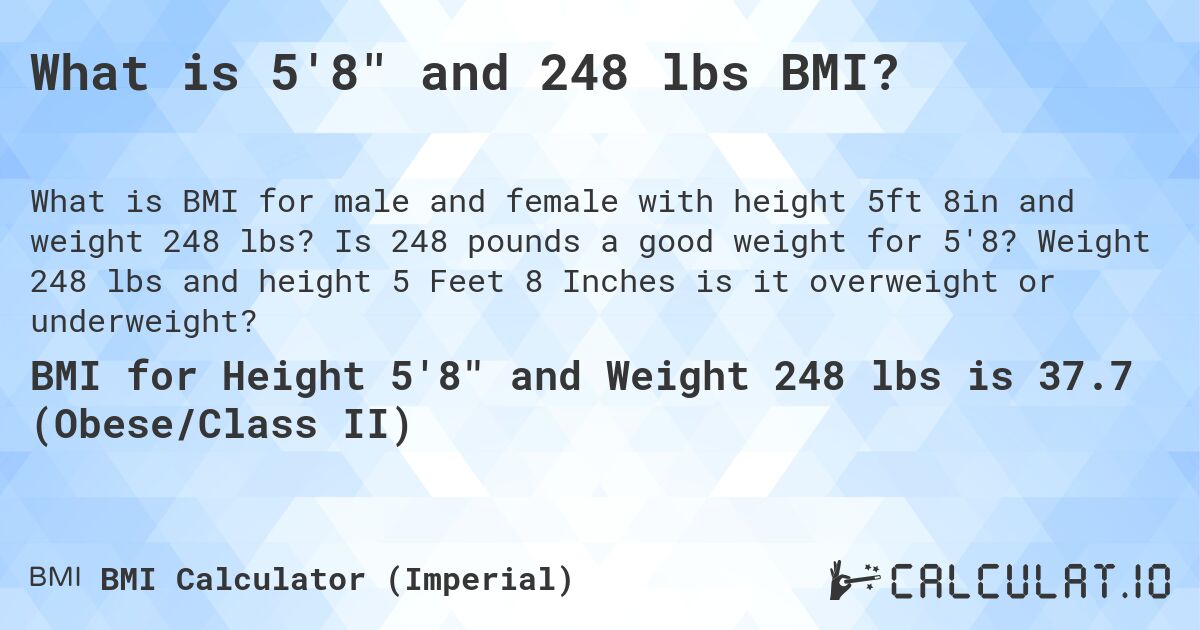 What is 5'8" and 248 lbs BMI?

What is BMI for male and female with height 5ft 8in and weight 248 lbs? Is 248 pounds a good weight for 5'8? Weight 248 lbs and height 5 Feet 8 Inches is it overweight or underweight?

BMI for Height 5'8" and Weight 248 lbs is 37.7 (Obese/Class II)

BMI BMI Calculator (Imperial)

CALCULAT.IO